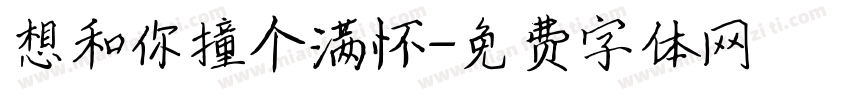 想和你撞个满怀-免费字体网